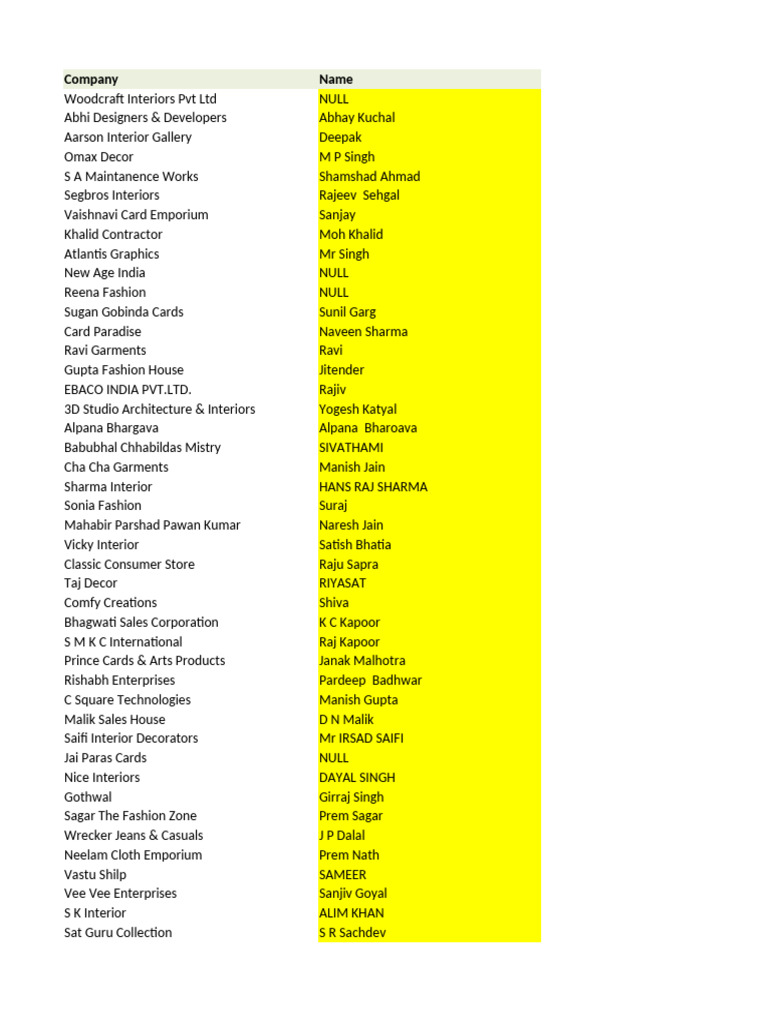 | Company | Name |
|---|---|
| Woodcraft Interiors Pvt Ltd | NULL |
| Abhi Designers & Developers | Abhay Kuchal |
| Aarson Interior Gallery | Deepak |
| Omax Decor | M P Singh |
| S A Maintanence Works | Shamshad Ahmad |
| Segbros Interiors | Rajeev Sehgal |
| Vaishnavi Card Emporium | Sanjay |
| Khalid Contractor | Moh Khalid |
| Atlantis Graphics | Mr Singh |
| New Age India | NULL |
| Reena Fashion | NULL |
| Sugan Gobinda Cards | Sunil Garg |
| Card Paradise | Naveen Sharma |
| Ravi Garments | Ravi |
| Gupta Fashion House | Jitender |
| EBACO INDIA PVT.LTD. | Rajiv |
| 3D Studio Architecture & Interiors | Yogesh Katyal |
| Alpana Bhargava | Alpana Bharoava |
| Babubhal Chhabildas Mistry | SIVATHAMI |
| Cha Cha Garments | Manish Jain |
| Sharma Interior | HANS RAJ SHARMA |
| Sonia Fashion | Suraj |
| Mahabir Parshad Pawan Kumar | Naresh Jain |
| Vicky Interior | Satish Bhatia |
| Classic Consumer Store | Raju Sapra |
| Taj Decor | RIYASAT |
| Comfy Creations | Shiva |
| Bhagwati Sales Corporation | K C Kapoor |
| S M K C International | Raj Kapoor |
| Prince Cards & Arts Products | Janak Malhotra |
| Rishabh Enterprises | Pardeep Badhwar |
| C Square Technologies | Manish Gupta |
| Malik Sales House | D N Malik |
| Saifi Interior Decorators | Mr IRSAD SAIFI |
| Jai Paras Cards | NULL |
| Nice Interiors | DAYAL SINGH |
| Gothwal | Girraj Singh |
| Sagar The Fashion Zone | Prem Sagar |
| Wrecker Jeans & Casuals | J P Dalal |
| Neelam Cloth Emporium | Prem Nath |
| Vastu Shilp | SAMEER |
| Vee Vee Enterprises | Sanjiv Goyal |
| S K Interior | ALIM KHAN |
| Sat Guru Collection | S R Sachdev |